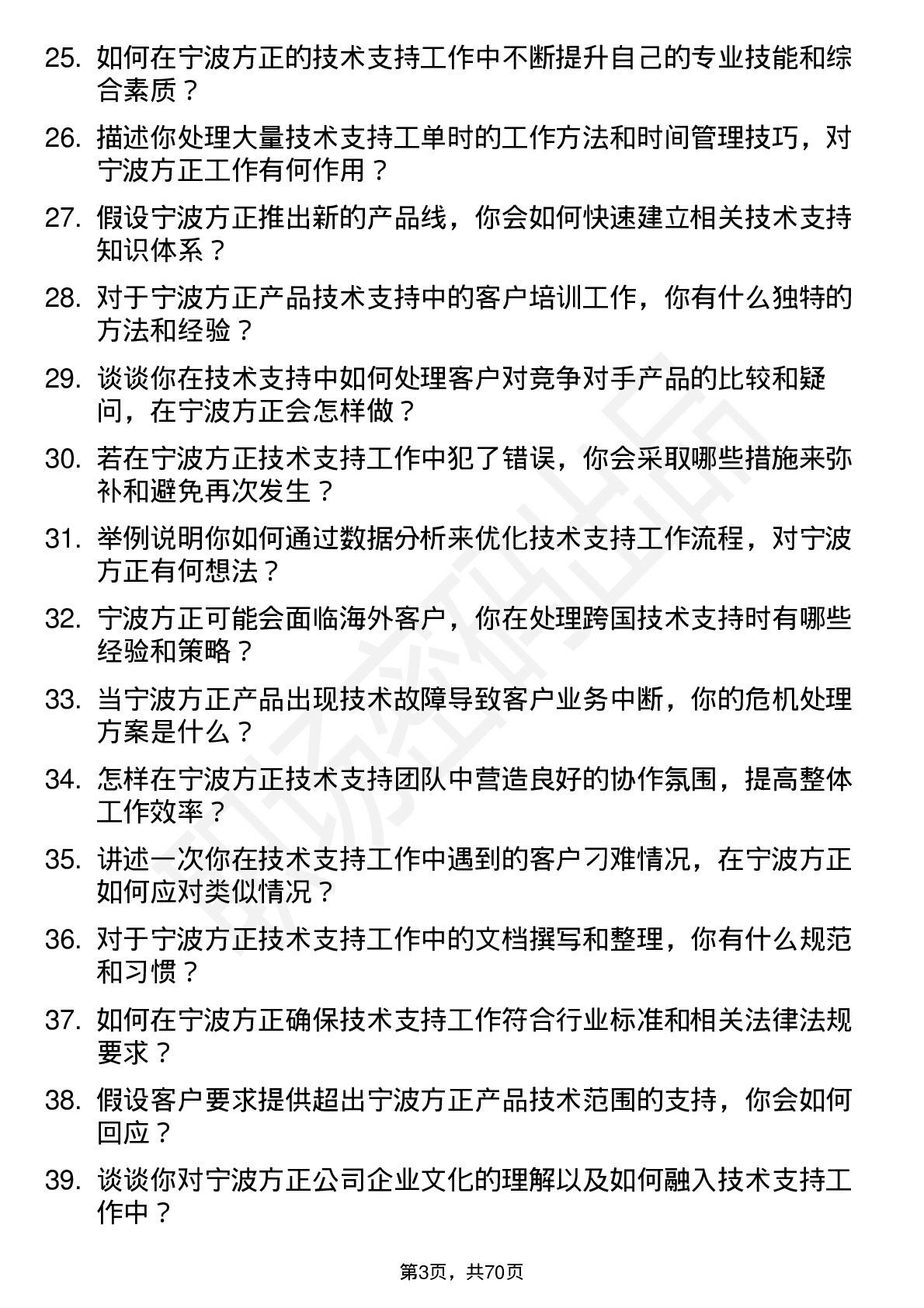 25. 如何在宁波方正的技术支持工作中不断提升自己的专业技能和综合素质？

26. 描述你处理大量技术支持工单时的工作方法和时间管理技巧，对宁波方正工作有何作用？

27. 假设宁波方正推出新的产品线，你会如何快速建立相关技术支持知识体系？

28. 对于宁波方正产品技术支持中的客户培训工作，你有什么独特的方法和经验？

29. 谈谈你在技术支持中如何处理客户对竞争对手产品的比较和疑问，在宁波方正会怎样做？

30. 若在宁波方正技术支持工作中犯了错误，你会采取哪些措施来弥补和避免再次发生？

31. 举例说明你如何通过数据分析来优化技术支持工作流程，对宁波方正有何想法？

32. 宁波方正可能会面临海外客户，你在处理跨国技术支持时有哪些经验和策略？

33. 当宁波方正产品出现技术故障导致客户业务中断，你的危机处理方案是什么？

34. 怎样在宁波方正技术支持团队中营造良好的协作氛围，提高整体工作效率？

35. 讲述一次你在技术支持工作中遇到的客户刁难情况，在宁波方正如何应对类似情况？

36. 对于宁波方正技术支持工作中的文档撰写和整理，你有什么规范和习惯？

37. 如何在宁波方正确保技术支持工作符合行业标准和相关法律法规要求？

38. 假设客户要求提供超出宁波方正产品技术范围的支持，你会如何回应？

39. 谈谈你对宁波方正公司企业文化的理解以及如何融入技术支持工作中？

第3页，共70页